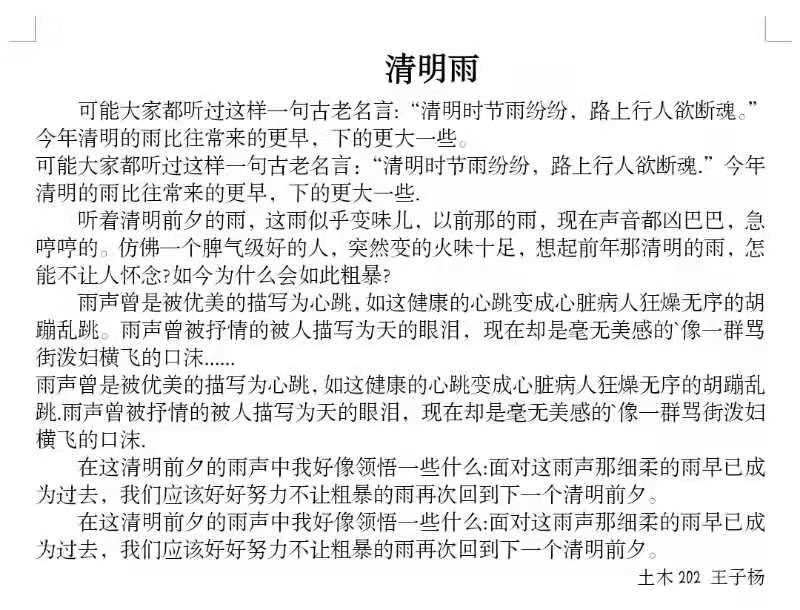 清明雨

可能大家都听过这样一句古老名言:“清明时节雨纷纷，路上行人欲断魂。”今年清明的雨比往常来的更早，下的更大一些。

可能大家都听过这样一句古老名言:“清明时节雨纷纷，路上行人欲断魂.”今年清明的雨比往常来的更早，下的更大一些.

听着清明前夕的雨，这雨似乎变味儿，以前那的雨，现在声音都凶巴巴，急哼哼的。仿佛一个脾气级好的人，突然变的火味十足，想起前年那清明的雨，怎能不让人怀念?如今为什么会如此粗暴?

雨声曾是被优美的描写为心跳，如这健康的心跳变成心脏病人狂燥无序的胡蹦乱跳。雨声曾被抒情的被人描写为天的眼泪，现在却是毫无美感的`像一群骂街泼妇横飞的口沫......

雨声曾是被优美的描写为心跳，如这健康的心跳变成心脏病人狂燥无序的胡蹦乱跳.雨声曾被抒情的被人描写为天的眼泪，现在却是毫无美感的`像一群骂街泼妇横飞的口沫.

在这清明前夕的雨声中我好像领悟一些什么:面对这雨声那细柔的雨早已成为过去，我们应该好好努力不让粗暴的雨再次回到下一个清明前夕。

在这清明前夕的雨声中我好像领悟一些什么:面对这雨声那细柔的雨早已成为过去，我们应该好好努力不让粗暴的雨再次回到下一个清明前夕。

土木 202 王子杨